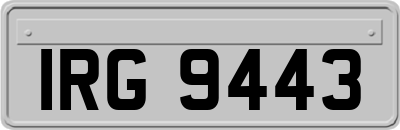 IRG 9443